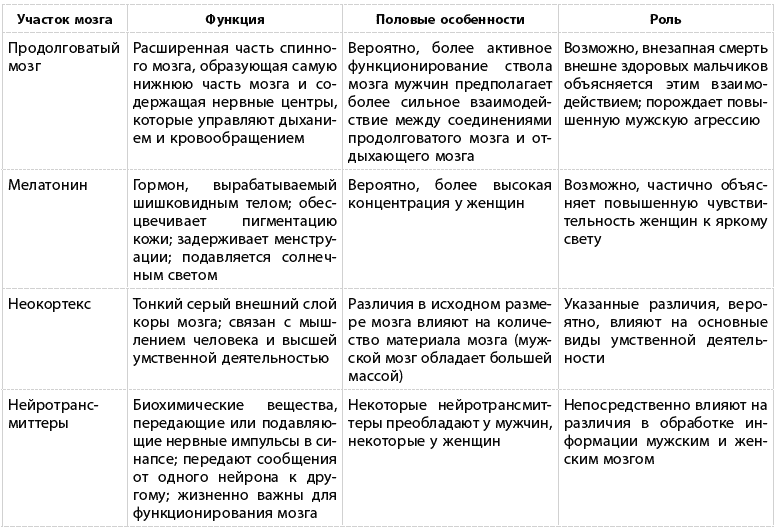 | Участок мозга | Функция | Половые особенности | Роль |
|---|---|---|---|
| Продолговатый мозг | Расширенная часть спинного мозга, образующая самую нижнюю часть мозга и содержащая нервные центры, которые управляют дыханием и кровообращением | Вероятно, более активное функционирование ствола мозга мужчин предполагает более сильное взаимодействие между соединениями продолговатого мозга и отдыхающего мозга | Возможно, внезапная смерть внешне здоровых мальчиков объясняется этим взаимодействием; порождает повышенную мужскую агрессию |
| Мелатонин | Гормон, вырабатываемый шишковидным телом; обесцвечивает пигментацию кожи; задерживает менструацию; подавляется солнечным светом | Вероятно, более высокая концентрация у женщин | Возможно, частично объясняет повышенную чувствительность женщин к яркому свету |
| Неокортекс | Тонкий серый внешний слой коры мозга; связан с мышлением человека и высшей умственной деятельностью | Различия в исходном размере мозга влияют на количество материала мозга (мужской мозг обладает большей массой) | Указанные различия, вероятно, влияют на основные виды умственной деятельности |
| Нейротрансмиттеры | Биохимические вещества, передающие или подавляющие нервные импульсы в синапсе; передают сообщения от одного нейрона к другому; жизненно важны для функционирования мозга | Некоторые нейротрансмиттеры преобладают у мужчин, некоторые у женщин | Непосредственно влияют на различия в обработке информации мужским и женским мозгом |